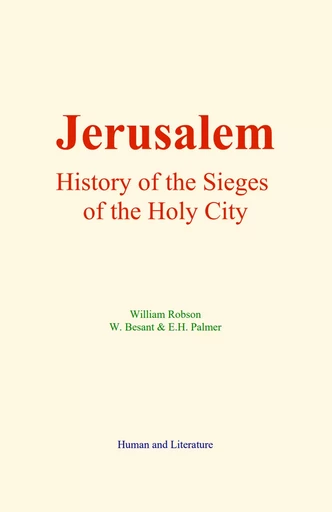 Jerusalem

History of the Sieges of the Holy City

William Robson
W. Besant & E.H. Palmer

Human and Literature